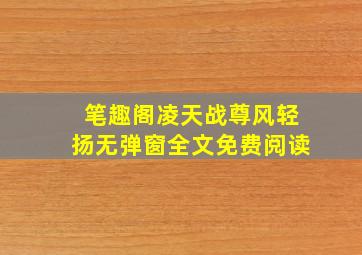 笔趣阁凌天战尊风轻扬无弹窗全文免费阅读